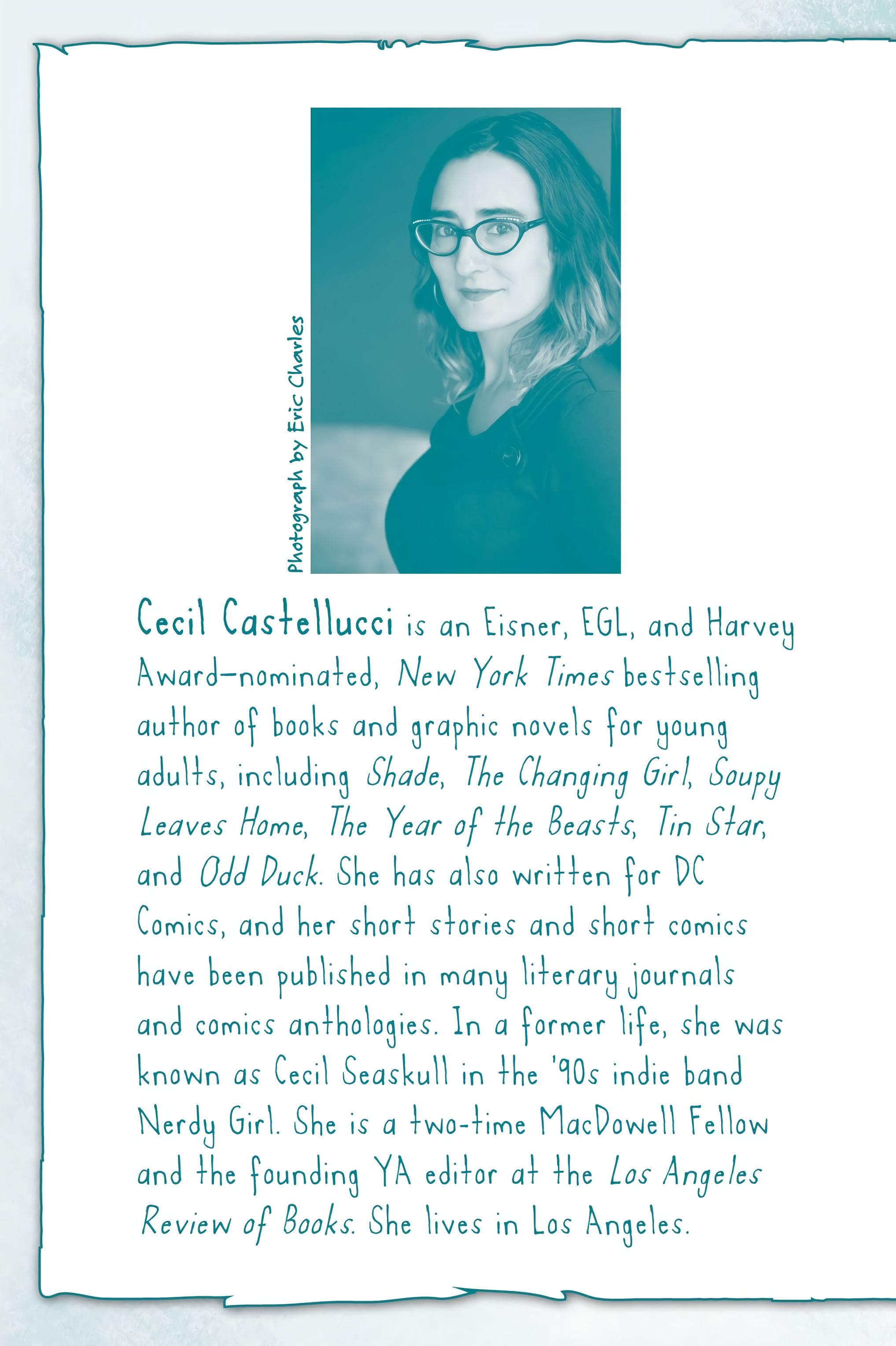 Photograph by Eric Charles

Cecil Castellucci is an Eisner, EGL, and Harvey Award–nominated, New York Times bestselling author of books and graphic novels for young adults, including Shade, The Changing Girl, Soupy Leaves Home, The Year of the Beasts, Tin Star, and Odd Duck. She has also written for DC Comics, and her short stories and short comics have been published in many literary journals and comics anthologies. In a former life, she was known as Cecil Seaskull in the '90s indie band Nerdy Girl. She is a two-time MacDowell Fellow and the founding YA editor at the Los Angeles Review of Books. She lives in Los Angeles.